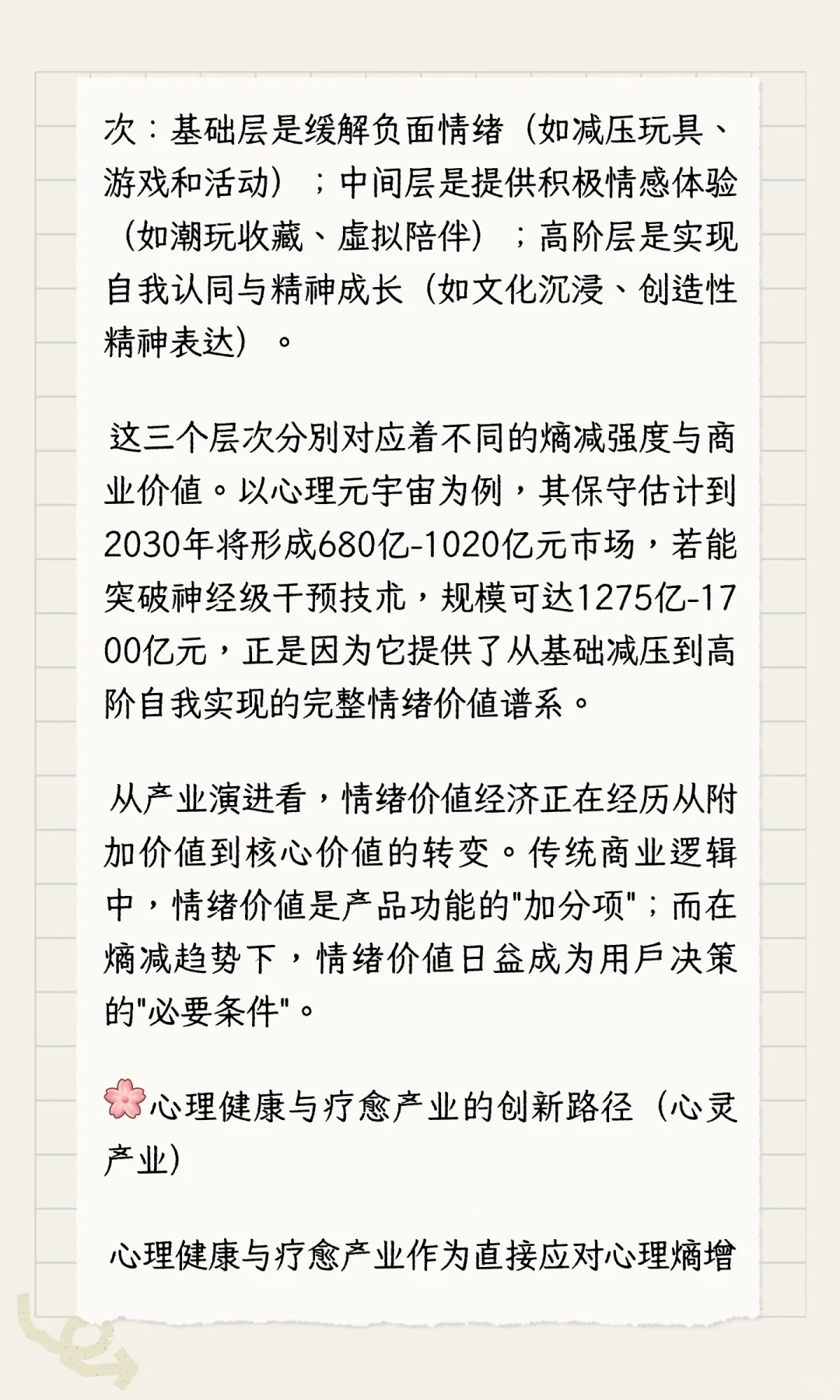 次：基础层是缓解负面情绪（如减压玩具、游戏和活动）；中间层是提供积极情感体验（如潮玩收藏、虚拟陪伴）；高阶层是实现自我认同与精神成长（如文化沉浸、创造性精神表达）。

这三个层次分别对应着不同的熵减强度与商业价值。以心理元宇宙为例，其保守估计到2030年将形成680亿-1020亿元市场，若能突破神经级干预技术，规模可达1275亿-1700亿元，正是因为它提供了从基础减压到高阶自我实现的完整情绪价值谱系。

从产业演进看，情绪价值经济正在经历从附加价值到核心价值的转变。传统商业逻辑中，情绪价值是产品功能的"加分项"；而在熵减趋势下，情绪价值日益成为用户决策的"必要条件"。

🌸心理健康与疗愈产业的创新路径（心灵产业）

心理健康与疗愈产业作为直接应对心理熵增